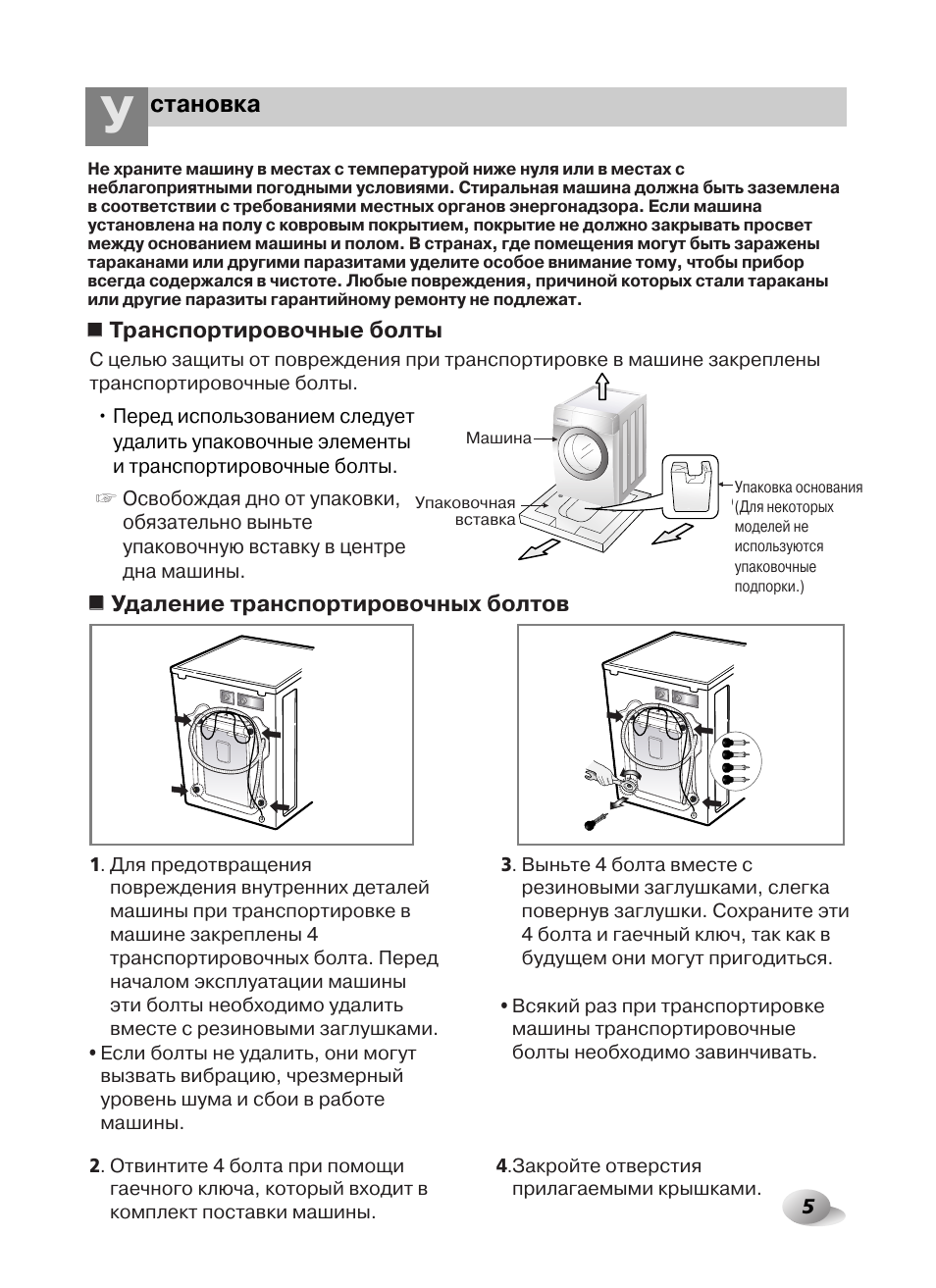 Установка

Не храните машину в местах с температурой ниже нуля или в местах с неблагоприятными погодными условиями. Стиральная машина должна быть заземлена в соответствии с требованиями местных органов энергонадзора. Если машина установлена на полу с ковровым покрытием, покрытие не должно закрывать просвет между основанием машины и полом. В странах, где помещения могут быть заражены тараканами или другими паразитами уделите особое внимание тому, чтобы прибор всегда содержался в чистоте. Любые повреждения, причиной которых стали тараканы или другие паразиты гарантийному ремонту не подлежат.

■ Транспортировочные болты

С целью защиты от повреждения при транспортировке в машине закреплены транспортировочные болты.

• Перед использованием следует удалить упаковочные элементы и транспортировочные болты.

☞ Освобождая дно от упаковки, обязательно выньте упаковочную вставку в центре дна машины.

Машина

Упаковочная вставка

Упаковка основания (Для некоторых моделей не используются упаковочные подпорки.)

■ Удаление транспортировочных болтов

1. Для предотвращения повреждения внутренних деталей машины при транспортировке в машине закреплены 4 транспортировочных болта. Перед началом эксплуатации машины эти болты необходимо удалить вместе с резиновыми заглушками.
• Если болты не удалить, они могут вызвать вибрацию, чрезмерный уровень шума и сбои в работе машины.

2. Отвинтите 4 болта при помощи гаечного ключа, который входит в комплект поставки машины.

3. Выньте 4 болта вместе с резиновыми заглушками, слегка повернув заглушки. Сохраните эти 4 болта и гаечный ключ, так как в будущем они могут пригодиться.

• Всякий раз при транспортировке машины транспортировочные болты необходимо завинчивать.

4.Закройте отверстия прилагаемыми крышками.

5